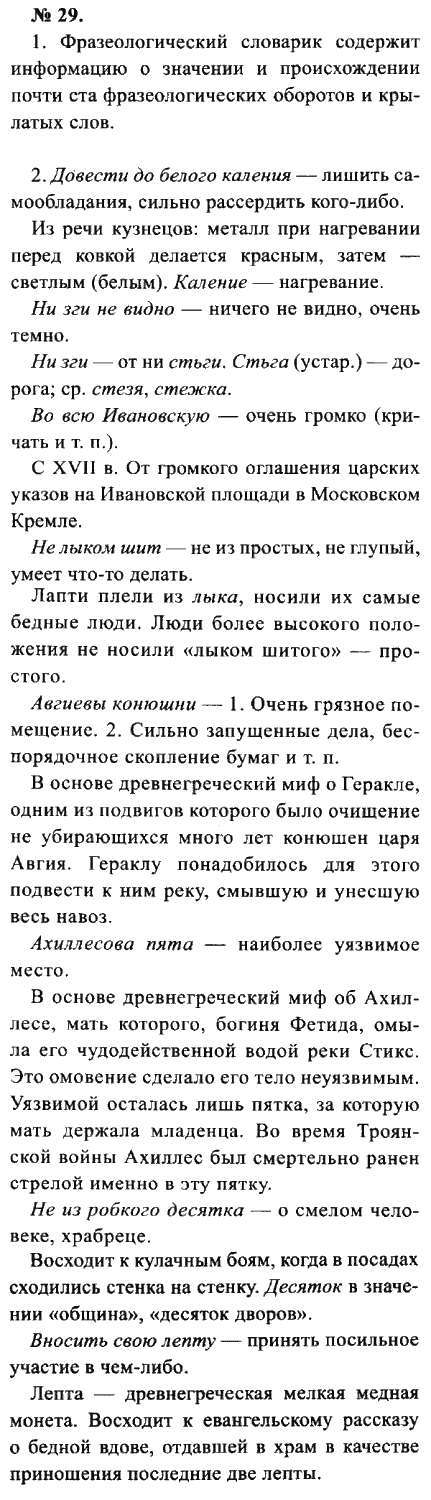 № 29.

1. Фразеологический словарик содержит информацию о значении и происхождении почти ста фразеологических оборотов и крылатых слов.

2. Довести до белого каления — лишить самообладания, сильно рассердить кого-либо.

Из речи кузнецов: металл при нагревании перед ковкой делается красным, затем — светлым (белым). Каление — нагревание.

Ни зги не видно — ничего не видно, очень темно.

Ни зги — от ни стьги. Стьга (устар.) — дорога; ср. стезя, стежка.

Во всю Ивановскую — очень громко (кричать и т. п.).

С XVII в. От громкого оглашения царских указов на Ивановской площади в Московском Кремле.

Не лыком шит — не из простых, не глупый, умеет что-то делать.

Лапти плели из лыка, носили их самые бедные люди. Люди более высокого положения не носили «лыком шитого» — простого.

Авгиевы конюшни — 1. Очень грязное помещение. 2. Сильно запущенные дела, беспорядочное скопление бумаг и т. п.

В основе древнегреческий миф о Геракле, одним из подвигов которого было очищение не убирающихся много лет конюшен царя Авгия. Гераклу понадобилось для этого подвести к ним реку, смывшую и унесшую весь навоз.

Ахиллесова пята — наиболее уязвимое место.

В основе древнегреческий миф об Ахиллесе, мать которого, богиня Фетида, омыла его чудодейственной водой реки Стикс. Это омовение сделало его тело неуязвимым. Уязвимой осталась лишь пятка, за которую мать держала младенца. Во время Троянской войны Ахиллес был смертельно ранен стрелой именно в эту пятку.

Не из робкого десятка — о смелом человеке, храбреце.

Восходит к кулачным боям, когда в посадах сходились стенка на стенку. Десяток в значении «община», «десяток дворов».

Вносить свою лепту — принять посильное участие в чем-либо.

Лепта — древнегреческая мелкая медная монета. Восходит к евангельскому рассказу о бедной вдове, отдавшей в храм в качестве приношения последние две лепты.